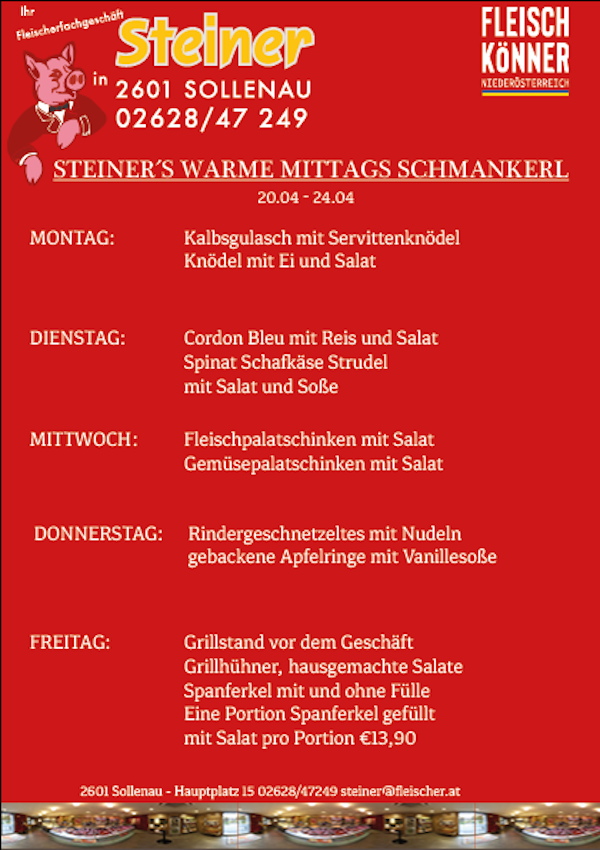 Ihr Fleischerfachgeschäft

Steiner

in 2601 SOLLENAU
02628/47 249

FLEISCH KÖNNER
NIEDERÖSTERREICH

STEINER´S WARME MITTAGS SCHMANKERL
20.04 - 24.04

MONTAG: Kalbsgulasch mit Servittenknödel
Knödel mit Ei und Salat

DIENSTAG: Cordon Bleu mit Reis und Salat
Spinat Schafkäse Strudel
mit Salat und Soße

MITTWOCH: Fleischpalatschinken mit Salat
Gemüsepalatschinken mit Salat

DONNERSTAG: Rindergeschnetzeltes mit Nudeln
gebackene Apfelringe mit Vanillesoße

FREITAG: Grillstand vor dem Geschäft
Grillhühner, hausgemachte Salate
Spanferkel mit und ohne Fülle
Eine Portion Spanferkel gefüllt
mit Salat pro Portion €13,90

2601 Sollenau - Hauptplatz 15 02628/47249 steiner@fleischer.at